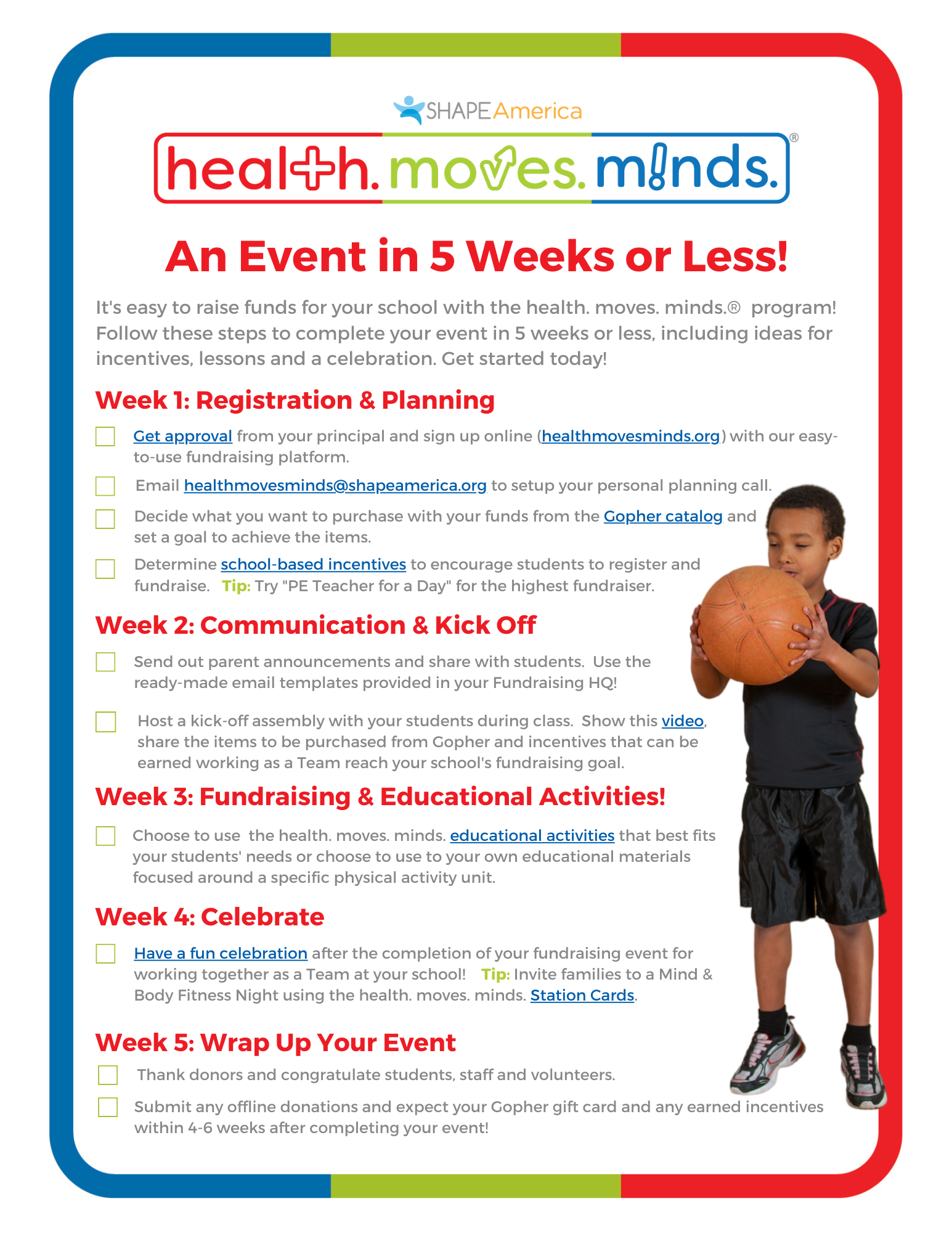 SHAPE America

health. moves. minds.®

An Event in 5 Weeks or Less!

It's easy to raise funds for your school with the health. moves. minds.® program! Follow these steps to complete your event in 5 weeks or less, including ideas for incentives, lessons and a celebration. Get started today!

Week 1: Registration & Planning

Get approval from your principal and sign up online (healthmovesminds.org) with our easy-to-use fundraising platform.

Email healthmovesminds@shapeamerica.org to setup your personal planning call.

Decide what you want to purchase with your funds from the Gopher catalog and set a goal to achieve the items.

Determine school-based incentives to encourage students to register and fundraise. Tip: Try "PE Teacher for a Day" for the highest fundraiser.

Week 2: Communication & Kick Off

Send out parent announcements and share with students. Use the ready-made email templates provided in your Fundraising HQ!

Host a kick-off assembly with your students during class. Show this video, share the items to be purchased from Gopher and incentives that can be earned working as a Team reach your school's fundraising goal.

Week 3: Fundraising & Educational Activities!

Choose to use the health. moves. minds. educational activities that best fits your students' needs or choose to use to your own educational materials focused around a specific physical activity unit.

Week 4: Celebrate

Have a fun celebration after the completion of your fundraising event for working together as a Team at your school! Tip: Invite families to a Mind & Body Fitness Night using the health. moves. minds. Station Cards.

Week 5: Wrap Up Your Event

Thank donors and congratulate students, staff and volunteers.

Submit any offline donations and expect your Gopher gift card and any earned incentives within 4-6 weeks after completing your event!